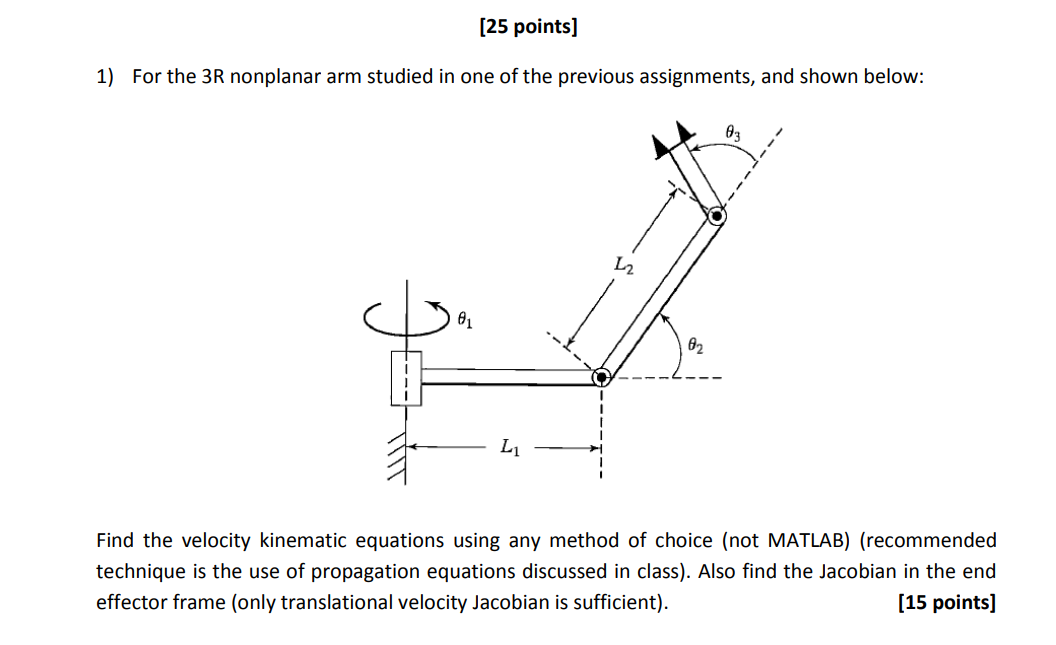 [25 points]

1) For the 3R nonplanar arm studied in one of the previous assignments, and shown below:

$\theta_3$

$L_2$

$\theta_1$

$\theta_2$

$L_1$

Find the velocity kinematic equations using any method of choice (not MATLAB) (recommended technique is the use of propagation equations discussed in class). Also find the Jacobian in the end effector frame (only translational velocity Jacobian is sufficient). [15 points]